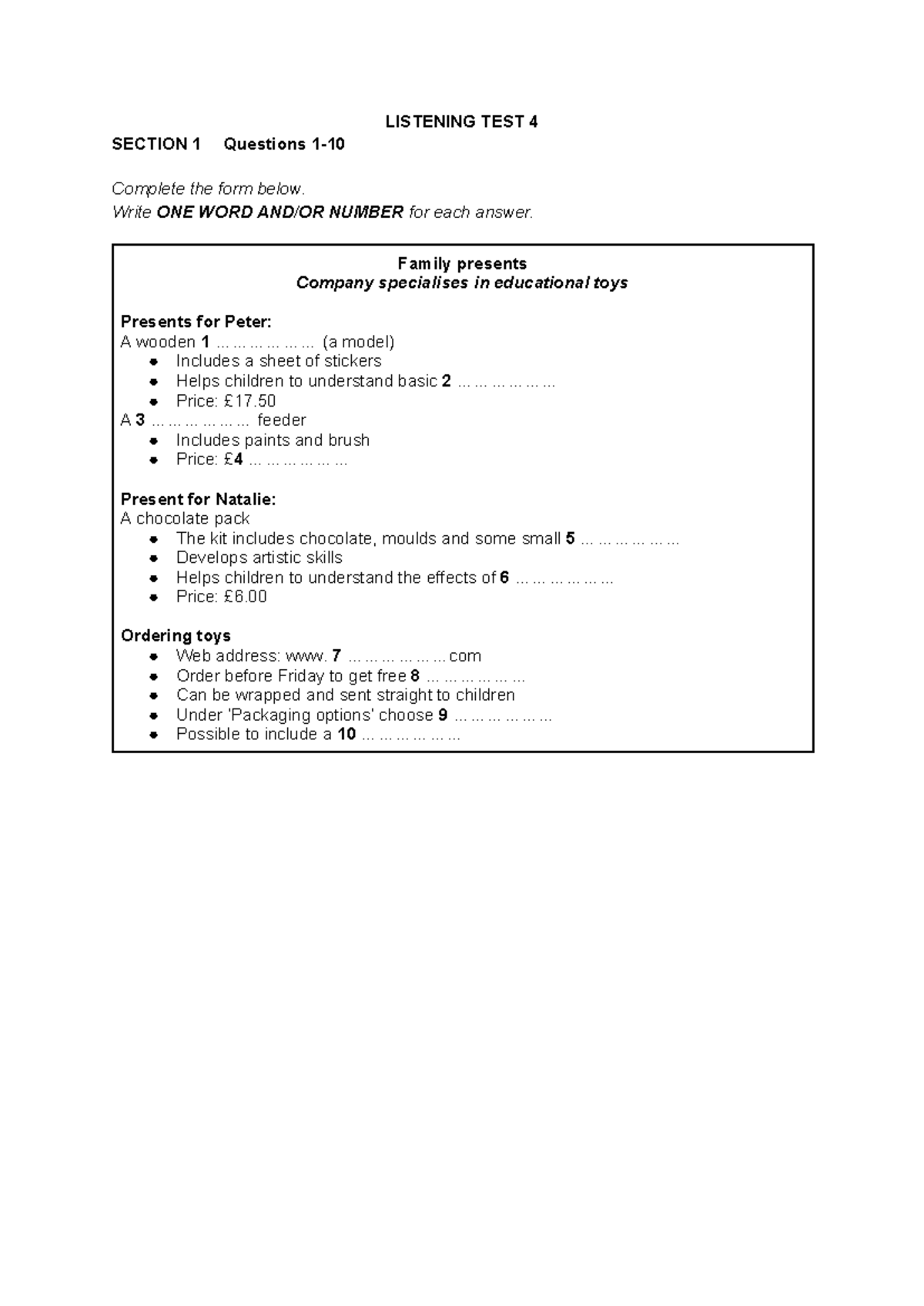 LISTENING TEST 4

SECTION 1 Questions 1-10

Complete the form below.
Write ONE WORD AND/OR NUMBER for each answer.

Family presents
Company specialises in educational toys

Presents for Peter:
A wooden 1 ____ (a model)
• Includes a sheet of stickers
• Helps children to understand basic 2 ____
• Price: £17.50
A 3 ____ feeder
• Includes paints and brush
• Price: £4 ____

Present for Natalie:
A chocolate pack
• The kit includes chocolate, moulds and some small 5 ____
• Develops artistic skills
• Helps children to understand the effects of 6 ____
• Price: £6.00

Ordering toys
• Web address: www. 7 ____com
• Order before Friday to get free 8 ____
• Can be wrapped and sent straight to children
• Under 'Packaging options' choose 9 ____
• Possible to include a 10 ____